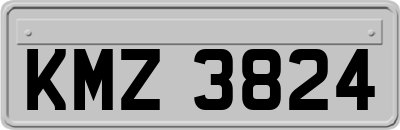 KMZ 3824